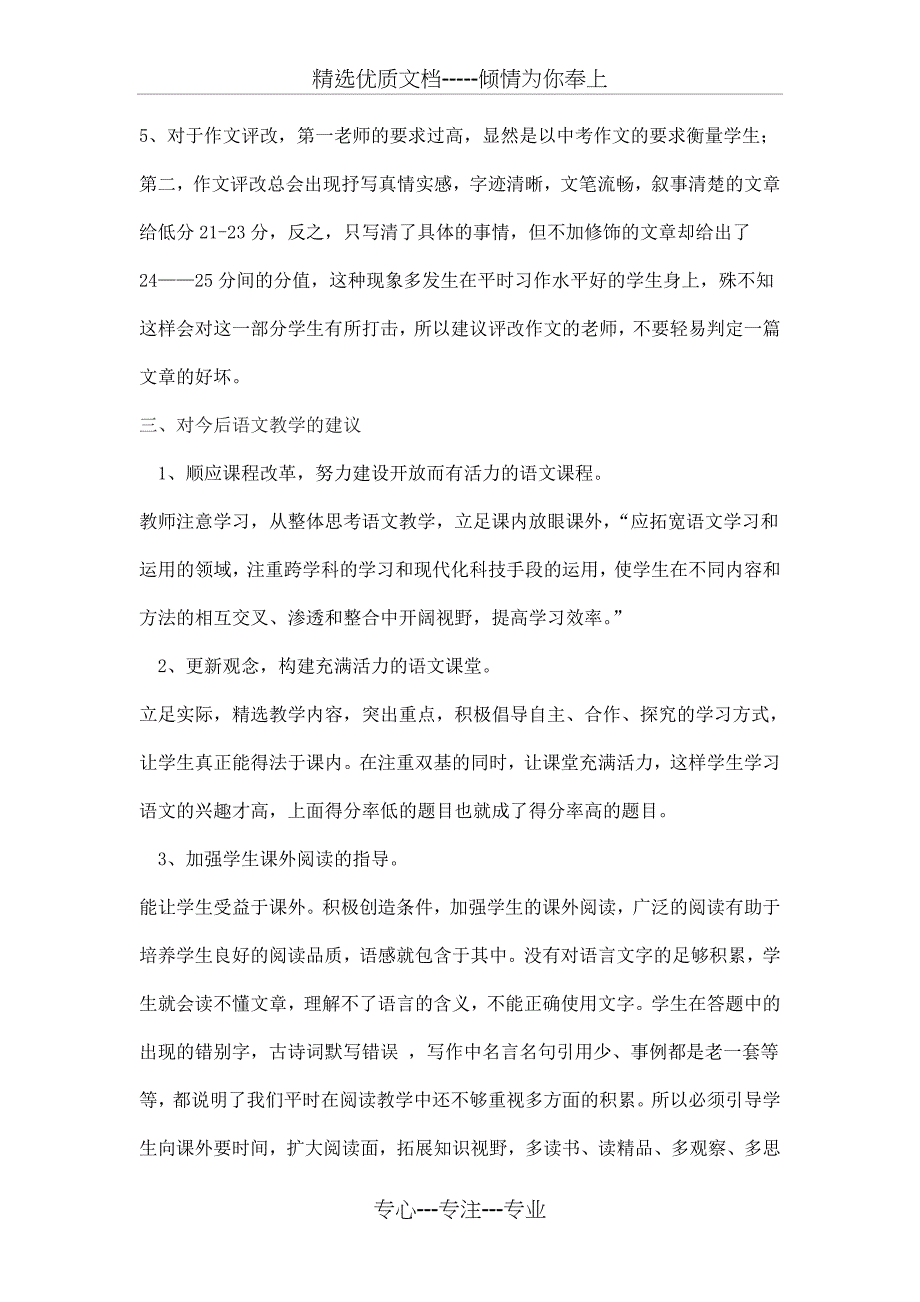 精选优质文档-----倾情为你奉上

5、对于作文评改，第一老师的要求过高，显然是以中考作文的要求衡量学生；第二，作文评改总会出现抒写真情实感，字迹清晰，文笔流畅，叙事清楚的文章给低分 21-23 分，反之，只写清了具体的事情，但不加修饰的文章却给出了 24——25 分间的分值，这种现象多发生在平时习作水平好的学生身上，殊不知这样会对这一部分学生有所打击，所以建议评改作文的老师，不要轻易判定一篇文章的好坏。

三、对今后语文教学的建议

1、顺应课程改革，努力建设开放而有活力的语文课程。

教师注意学习，从整体思考语文教学，立足课内放眼课外，“应拓宽语文学习和运用的领域，注重跨学科的学习和现代化科技手段的运用，使学生在不同内容和方法的相互交叉、渗透和整合中开阔视野，提高学习效率。”

2、更新观念，构建充满活力的语文课堂。

立足实际，精选教学内容，突出重点，积极倡导自主、合作、探究的学习方式，让学生真正能得法于课内。在注重双基的同时，让课堂充满活力，这样学生学习语文的兴趣才高，上面得分率低的题目也就成了得分率高的题目。

3、加强学生课外阅读的指导。

能让学生受益于课外。积极创造条件，加强学生的课外阅读，广泛的阅读有助于培养学生良好的阅读品质，语感就包含于其中。没有对语言文字的足够积累，学生就会读不懂文章，理解不了语言的含义，不能正确使用文字。学生在答题中的出现的错别字，古诗词默写错误 ，写作中名言名句引用少、事例都是老一套等等，都说明了我们平时在阅读教学中还不够重视多方面的积累。所以必须引导学生向课外要时间，扩大阅读面，拓展知识视野，多读书、读精品、多观察、多思

专心---专注---专业